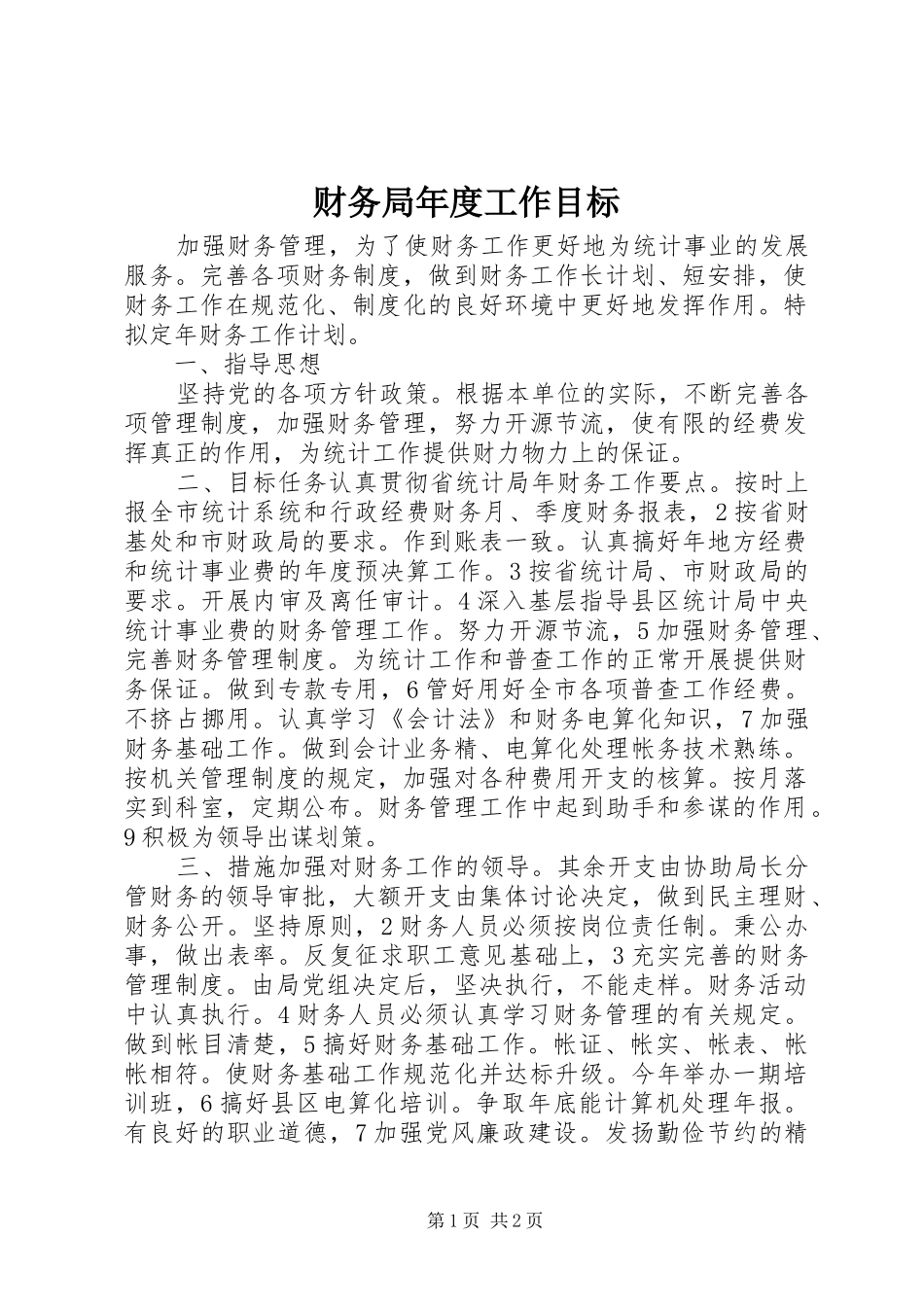 财务局年度工作目标

加强财务管理，为了使财务工作更好地为统计事业的发展服务。完善各项财务制度，做到财务工作长计划、短安排，使财务工作在规范化、制度化的良好环境中更好地发挥作用。特拟定年财务工作计划。

一、指导思想

坚持党的各项方针政策。根据本单位的实际，不断完善各项管理制度，加强财务管理，努力开源节流，使有限的经费发挥真正的作用，为统计工作提供财力物力上的保证。

二、目标任务认真贯彻省统计局年财务工作要点。按时上报全市统计系统和行政经费财务月、季度财务报表，2按省财基处和市财政局的要求。作到账表一致。认真搞好年地方经费和统计事业费的年度预决算工作。3按省统计局、市财政局的要求。开展内审及离任审计。4深入基层指导县区统计局中央统计事业费的财务管理工作。努力开源节流，5加强财务管理、完善财务管理制度。为统计工作和普查工作的正常开展提供财务保证。做到专款专用，6管好用好全市各项普查工作经费。不挤占挪用。认真学习《会计法》和财务电算化知识，7加强财务基础工作。做到会计业务精、电算化处理帐务技术熟练。按机关管理制度的规定，加强对各种费用开支的核算。按月落实到科室，定期公布。财务管理工作中起到助手和参谋的作用。9积极为领导出谋划策。

三、措施加强对财务工作的领导。其余开支由协助局长分管财务的领导审批，大额开支由集体讨论决定，做到民主理财、财务公开。坚持原则，2财务人员必须按岗位责任制。秉公办事，做出表率。反复征求职工意见基础上，3充实完善的财务管理制度。由局党组决定后，坚决执行，不能走样。财务活动中认真执行。4财务人员必须认真学习财务管理的有关规定。做到帐目清楚，5搞好财务基础工作。帐证、帐实、帐表、帐帐相符。使财务基础工作规范化并达标升级。今年举办一期培训班，6搞好县区电算化培训。争取年底能计算机处理年报。有良好的职业道德，7加强党风廉政建设。发扬勤俭节约的精

第1页 共2页